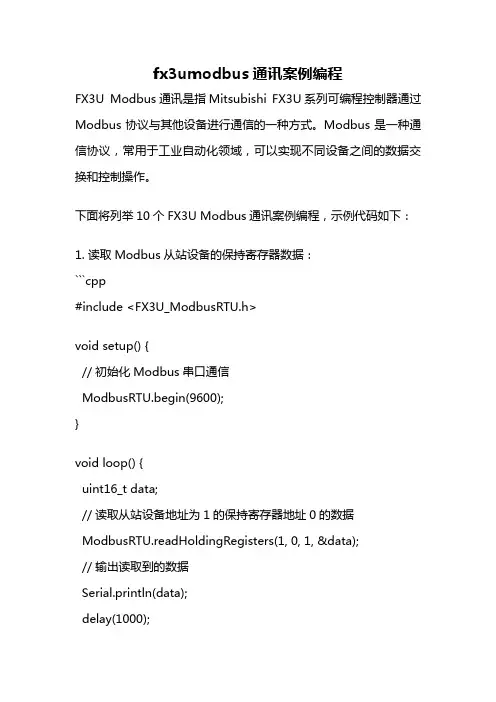 fx3umodbus 通讯案例编程

FX3U Modbus 通讯是指 Mitsubishi FX3U 系列可编程控制器通过 Modbus 协议与其他设备进行通信的一种方式。Modbus 是一种通信协议，常用于工业自动化领域，可以实现不同设备之间的数据交换和控制操作。

下面将列举 10 个 FX3U Modbus 通讯案例编程，示例代码如下：

1. 读取 Modbus 从站设备的保持寄存器数据：
```cpp
#include <FX3U_ModbusRTU.h>

void setup() {
  // 初始化 Modbus 串口通信
  ModbusRTU.begin(9600);
}

void loop() {
  uint16_t data;
  // 读取从站设备地址为 1 的保持寄存器地址 0 的数据
  ModbusRTU.readHoldingRegisters(1, 0, 1, &data);
  // 输出读取到的数据
  Serial.println(data);
  delay(1000);